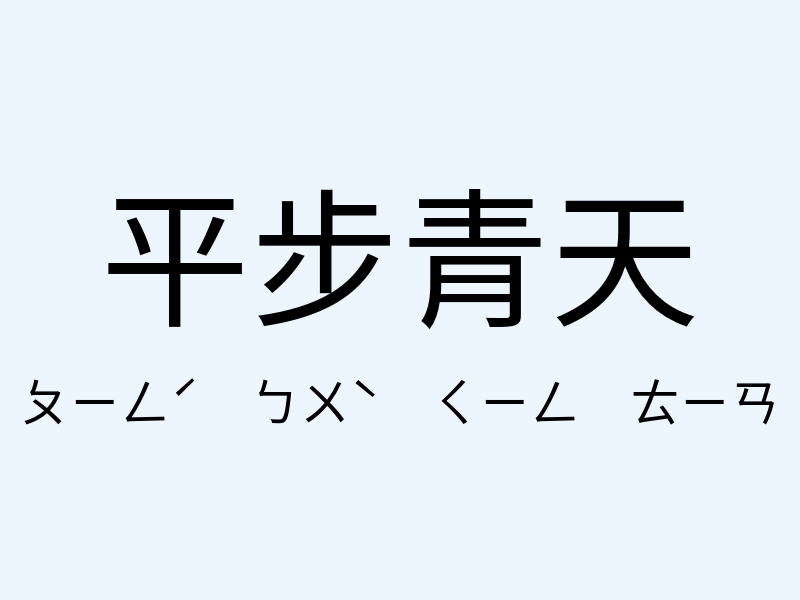 平步青天

ㄆㄧㄥˊ ㄅㄨˋ ㄑㄧㄥ ㄊㄧㄢ